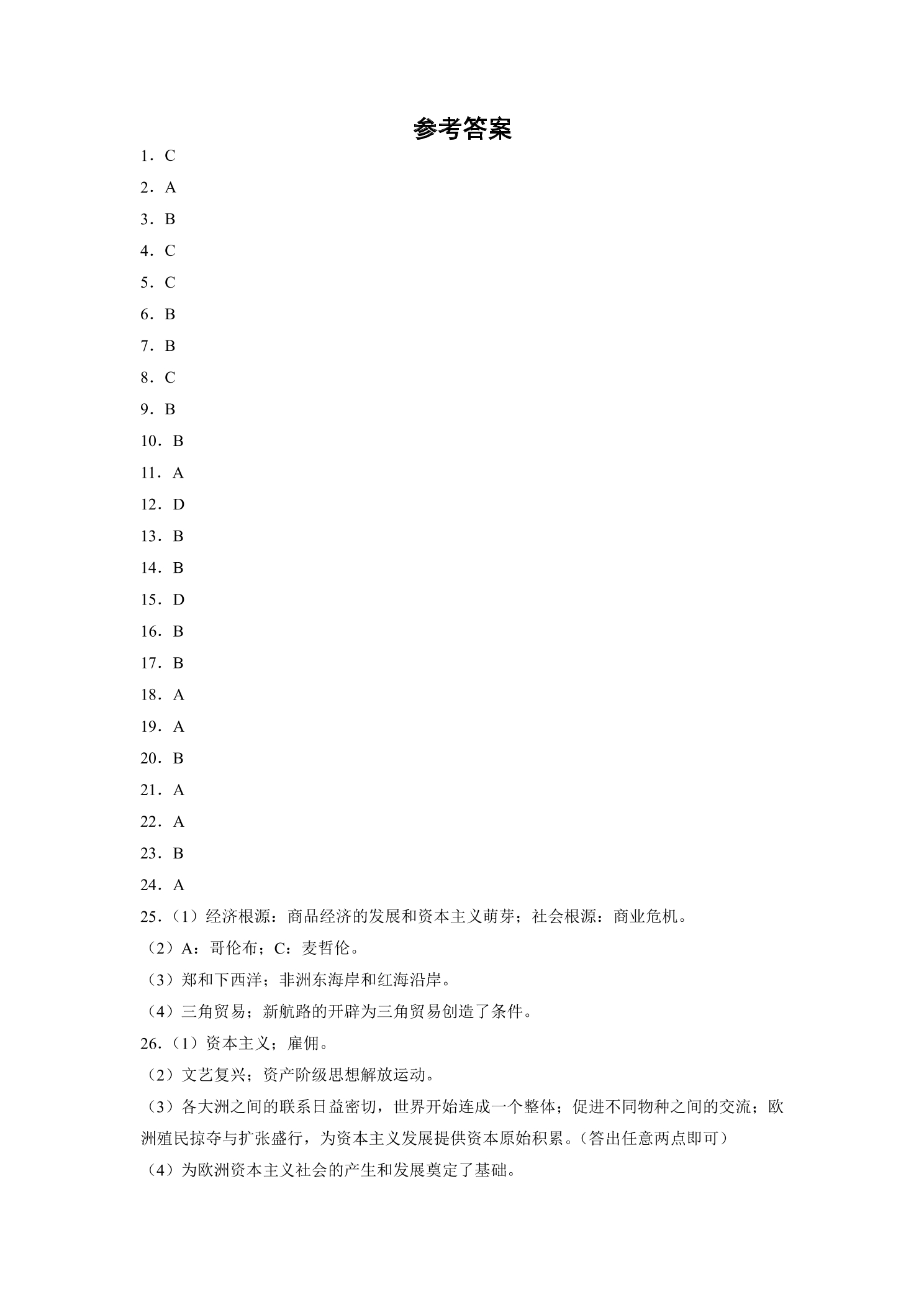 参考答案

1．C

2．A

3．B

4．C

5．C

6．B

7．B

8．C

9．B

10．B

11．A

12．D

13．B

14．B

15．D

16．B

17．B

18．A

19．A

20．B

21．A

22．A

23．B

24．A

25．（1）经济根源：商品经济的发展和资本主义萌芽；社会根源：商业危机。

（2）A：哥伦布；C：麦哲伦。

（3）郑和下西洋；非洲东海岸和红海沿岸。

（4）三角贸易；新航路的开辟为三角贸易创造了条件。

26．（1）资本主义；雇佣。

（2）文艺复兴；资产阶级思想解放运动。

（3）各大洲之间的联系日益密切，世界开始连成一个整体；促进不同物种之间的交流；欧洲殖民掠夺与扩张盛行，为资本主义发展提供资本原始积累。（答出任意两点即可）

（4）为欧洲资本主义社会的产生和发展奠定了基础。